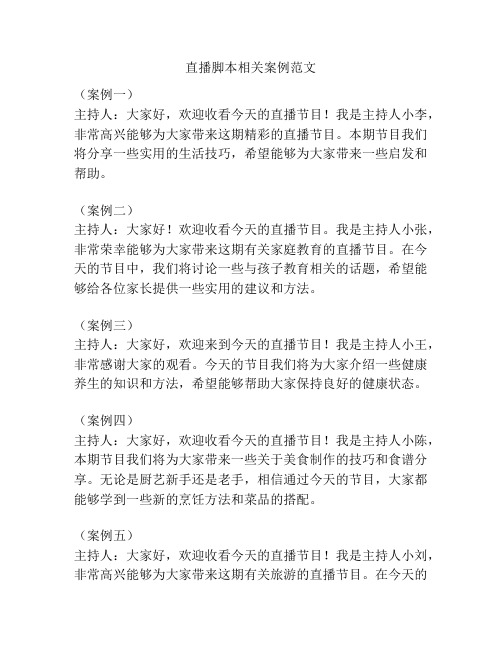 直播脚本相关案例范文

（案例一）
主持人：大家好，欢迎收看今天的直播节目！我是主持人小李，非常高兴能够为大家带来这期精彩的直播节目。本期节目我们将分享一些实用的生活技巧，希望能够为大家带来一些启发和帮助。

（案例二）
主持人：大家好！欢迎收看今天的直播节目。我是主持人小张，非常荣幸能够为大家带来这期有关家庭教育的直播节目。在今天的节目中，我们将讨论一些与孩子教育相关的话题，希望能够给各位家长提供一些实用的建议和方法。

（案例三）
主持人：大家好，欢迎来到今天的直播节目！我是主持人小王，非常感谢大家的观看。今天的节目我们将为大家介绍一些健康养生的知识和方法，希望能够帮助大家保持良好的健康状态。

（案例四）
主持人：大家好，欢迎收看今天的直播节目！我是主持人小陈，本期节目我们将为大家带来一些关于美食制作的技巧和食谱分享。无论是厨艺新手还是老手，相信通过今天的节目，大家都能够学到一些新的烹饪方法和菜品的搭配。

（案例五）
主持人：大家好，欢迎收看今天的直播节目！我是主持人小刘，非常高兴能够为大家带来这期有关旅游的直播节目。在今天的